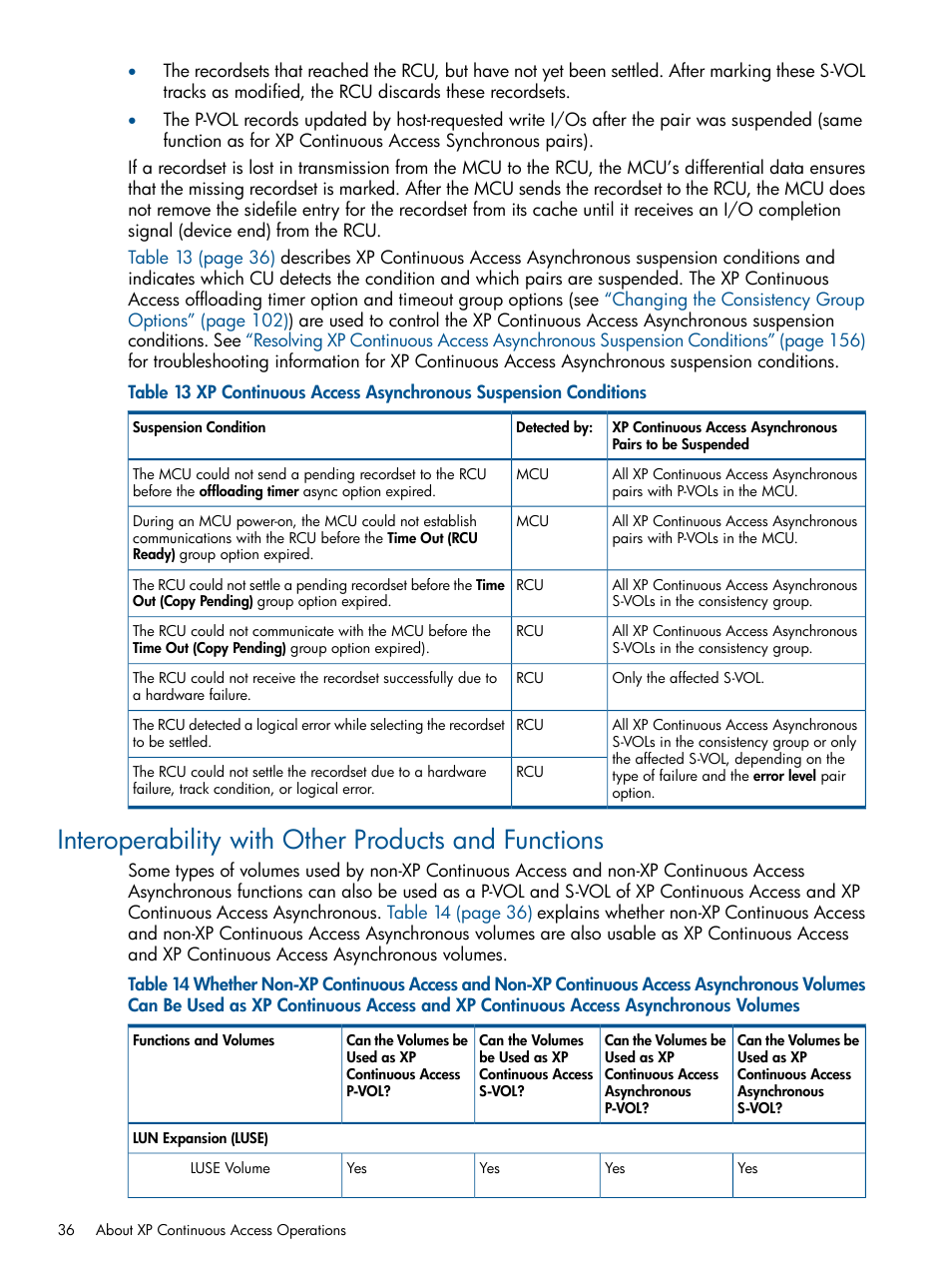 • The recordsets that reached the RCU, but have not yet been settled. After marking these S-VOL tracks as modified, the RCU discards these recordsets.

• The P-VOL records updated by host-requested write I/Os after the pair was suspended (same function as for XP Continuous Access Synchronous pairs).

If a recordset is lost in transmission from the MCU to the RCU, the MCU's differential data ensures that the missing recordset is marked. After the MCU sends the recordset to the RCU, the MCU does not remove the sidefile entry for the recordset from its cache until it receives an I/O completion signal (device end) from the RCU.

Table 13 (page 36) describes XP Continuous Access Asynchronous suspension conditions and indicates which CU detects the condition and which pairs are suspended. The XP Continuous Access offloading timer option and timeout group options (see "Changing the Consistency Group Options" (page 102)) are used to control the XP Continuous Access Asynchronous suspension conditions. See "Resolving XP Continuous Access Asynchronous Suspension Conditions" (page 156) for troubleshooting information for XP Continuous Access Asynchronous suspension conditions.

Table 13 XP Continuous Access Asynchronous Suspension Conditions

| Suspension Condition | Detected by: | XP Continuous Access Asynchronous Pairs to be Suspended |
|---|---|---|
| The MCU could not send a pending recordset to the RCU before the offloading timer async option expired. | MCU | All XP Continuous Access Asynchronous pairs with P-VOLs in the MCU. |
| During an MCU power-on, the MCU could not establish communications with the RCU before the Time Out (RCU Ready) group option expired. | MCU | All XP Continuous Access Asynchronous pairs with P-VOLs in the MCU. |
| The RCU could not settle a pending recordset before the Time Out (Copy Pending) group option expired. | RCU | All XP Continuous Access Asynchronous S-VOLs in the consistency group. |
| The RCU could not communicate with the MCU before the Time Out (Copy Pending) group option expired). | RCU | All XP Continuous Access Asynchronous S-VOLs in the consistency group. |
| The RCU could not receive the recordset successfully due to a hardware failure. | RCU | Only the affected S-VOL. |
| The RCU detected a logical error while selecting the recordset to be settled. | RCU | All XP Continuous Access Asynchronous S-VOLs in the consistency group or only the affected S-VOL, depending on the type of failure and the error level pair option. |
| The RCU could not settle the recordset due to a hardware failure, track condition, or logical error. | RCU | |

Interoperability with Other Products and Functions

Some types of volumes used by non-XP Continuous Access and non-XP Continuous Access Asynchronous functions can also be used as a P-VOL and S-VOL of XP Continuous Access and XP Continuous Access Asynchronous. Table 14 (page 36) explains whether non-XP Continuous Access and non-XP Continuous Access Asynchronous volumes are also usable as XP Continuous Access and XP Continuous Access Asynchronous volumes.

Table 14 Whether Non-XP Continuous Access and Non-XP Continuous Access Asynchronous Volumes Can Be Used as XP Continuous Access and XP Continuous Access Asynchronous Volumes

| Functions and Volumes | Can the Volumes be Used as XP Continuous Access P-VOL? | Can the Volumes be Used as XP Continuous Access S-VOL? | Can the Volumes be Used as XP Continuous Access Asynchronous P-VOL? | Can the Volumes be Used as XP Continuous Access Asynchronous S-VOL? |
|---|---|---|---|---|
| LUN Expansion (LUSE) | | | | |
| LUSE Volume | Yes | Yes | Yes | Yes |

36 About XP Continuous Access Operations